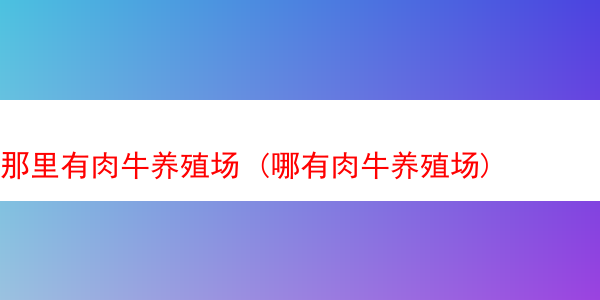 那里有肉牛养殖场（哪有肉牛养殖场）